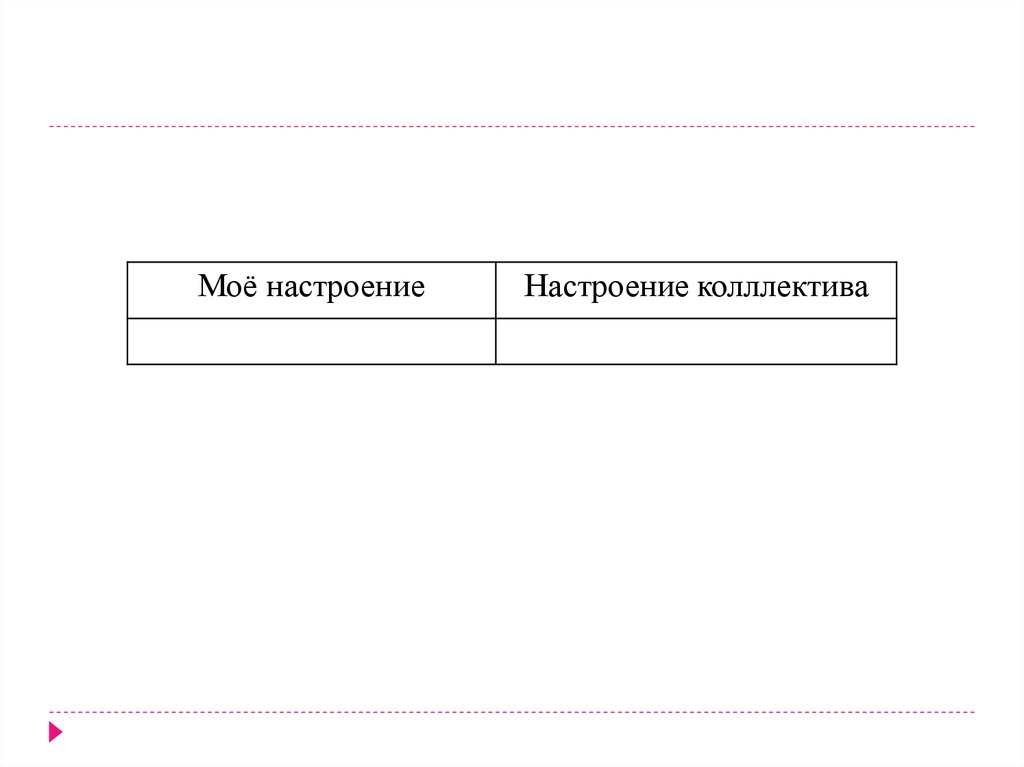 | Моё настроение | Настроение колллектива |
|---|---|
| | |